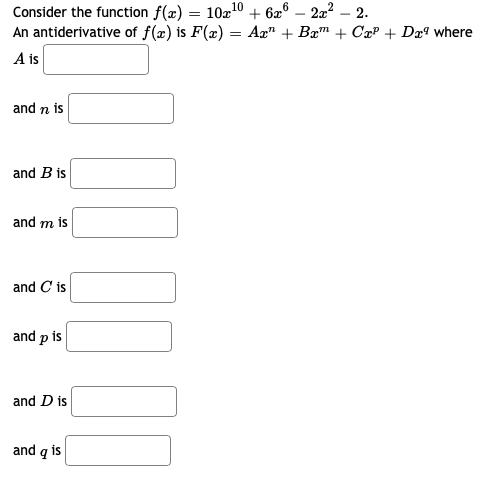 Consider the function $f(x) = 10x^{10} + 6x^6 - 2x^2 - 2$.
An antiderivative of $f(x)$ is $F(x) = Ax^n + Bx^m + Cx^p + Dx^q$ where
$A$ is

and $n$ is

and $B$ is

and $m$ is

and $C$ is

and $p$ is

and $D$ is

and $q$ is